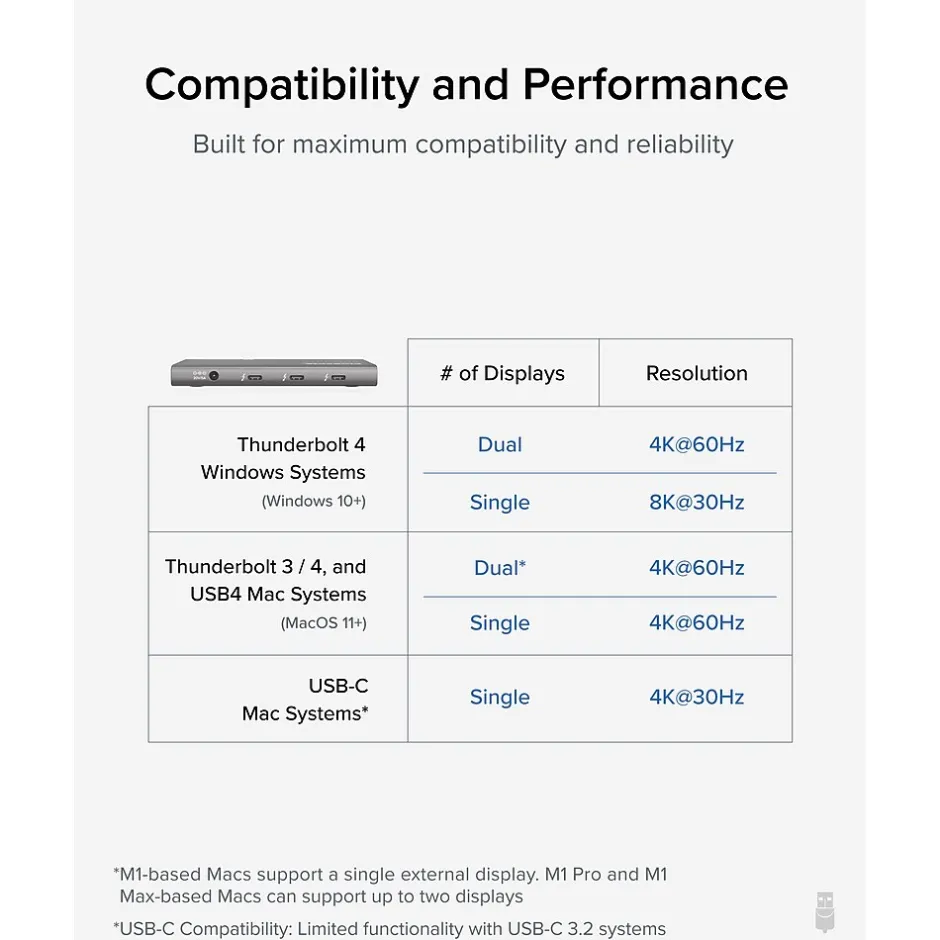 Compatibility and Performance

Built for maximum compatibility and reliability

| | # of Displays | Resolution |
|---|---|---|
| Thunderbolt 4 Windows Systems (Windows 10+) | Dual | 4K@60Hz |
| | Single | 8K@30Hz |
| Thunderbolt 3 / 4, and USB4 Mac Systems (MacOS 11+) | Dual* | 4K@60Hz |
| | Single | 4K@60Hz |
| USB-C Mac Systems* | Single | 4K@30Hz |

*M1-based Macs support a single external display. M1 Pro and M1 Max-based Macs can support up to two displays

*USB-C Compatibility: Limited functionality with USB-C 3.2 systems